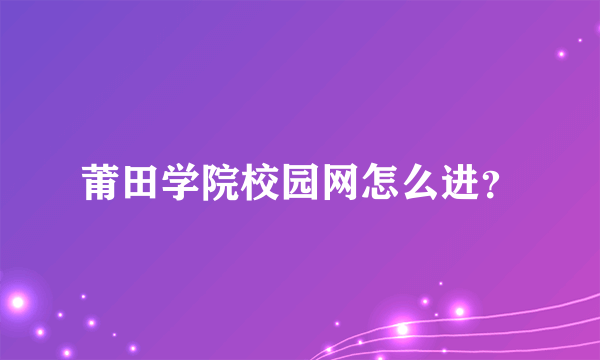 莆田学院校园网怎么进？